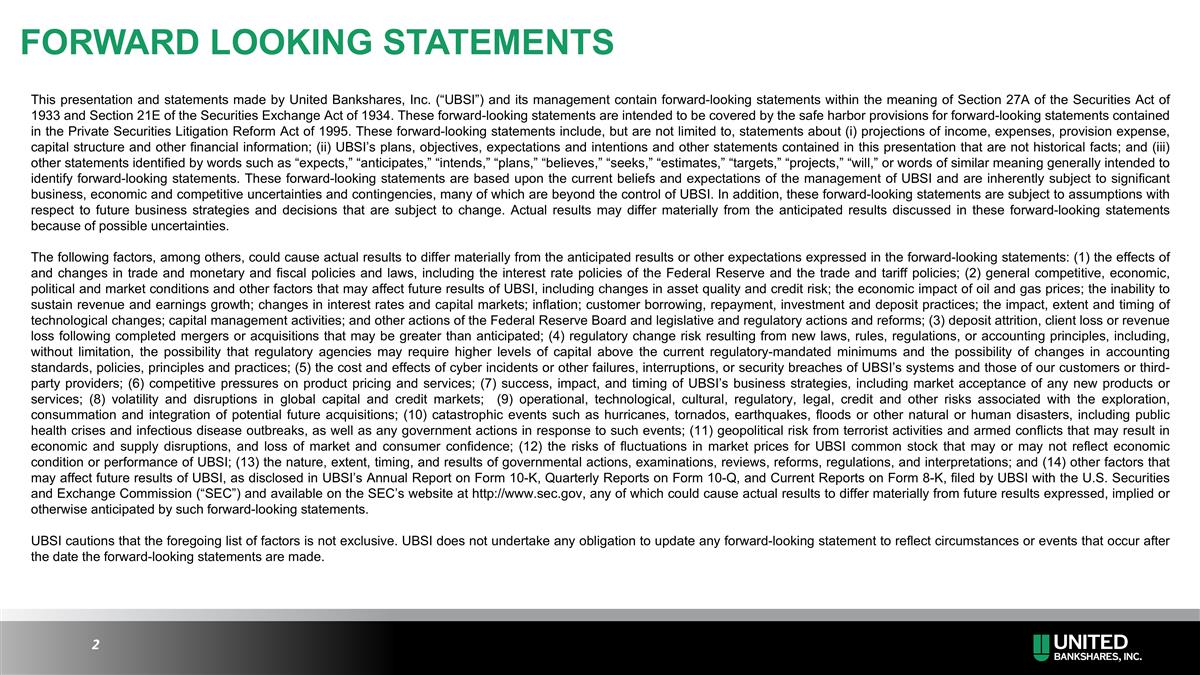 FORWARD LOOKING STATEMENTS

This presentation and statements made by United Bankshares, Inc. ("UBSI") and its management contain forward-looking statements within the meaning of Section 27A of the Securities Act of 1933 and Section 21E of the Securities Exchange Act of 1934. These forward-looking statements are intended to be covered by the safe harbor provisions for forward-looking statements contained in the Private Securities Litigation Reform Act of 1995. These forward-looking statements include, but are not limited to, statements about (i) projections of income, expenses, provision expense, capital structure and other financial information; (ii) UBSI's plans, objectives, expectations and intentions and other statements contained in this presentation that are not historical facts; and (iii) other statements identified by words such as "expects," "anticipates," "intends," "plans," "believes," "seeks," "estimates," "targets," "projects," "will," or words of similar meaning generally intended to identify forward-looking statements. These forward-looking statements are based upon the current beliefs and expectations of the management of UBSI and are inherently subject to significant business, economic and competitive uncertainties and contingencies, many of which are beyond the control of UBSI. In addition, these forward-looking statements are subject to assumptions with respect to future business strategies and decisions that are subject to change. Actual results may differ materially from the anticipated results discussed in these forward-looking statements because of possible uncertainties.

The following factors, among others, could cause actual results to differ materially from the anticipated results or other expectations expressed in the forward-looking statements: (1) the effects of and changes in trade and monetary and fiscal policies and laws, including the interest rate policies of the Federal Reserve and the trade and tariff policies; (2) general competitive, economic, political and market conditions and other factors that may affect future results of UBSI, including changes in asset quality and credit risk; the economic impact of oil and gas prices; the inability to sustain revenue and earnings growth; changes in interest rates and capital markets; inflation; customer borrowing, repayment, investment and deposit practices; the impact, extent and timing of technological changes; capital management activities; and other actions of the Federal Reserve Board and legislative and regulatory actions and reforms; (3) deposit attrition, client loss or revenue loss following completed mergers or acquisitions that may be greater than anticipated; (4) regulatory change risk resulting from new laws, rules, regulations, or accounting principles, including, without limitation, the possibility that regulatory agencies may require higher levels of capital above the current regulatory-mandated minimums and the possibility of changes in accounting standards, policies, principles and practices; (5) the cost and effects of cyber incidents or other failures, interruptions, or security breaches of UBSI's systems and those of our customers or third-party providers; (6) competitive pressures on product pricing and services; (7) success, impact, and timing of UBSI's business strategies, including market acceptance of any new products or services; (8) volatility and disruptions in global capital and credit markets; (9) operational, technological, cultural, regulatory, legal, credit and other risks associated with the exploration, consummation and integration of potential future acquisitions; (10) catastrophic events such as hurricanes, tornados, earthquakes, floods or other natural or human disasters, including public health crises and infectious disease outbreaks, as well as any government actions in response to such events; (11) geopolitical risk from terrorist activities and armed conflicts that may result in economic and supply disruptions, and loss of market and consumer confidence; (12) the risks of fluctuations in market prices for UBSI common stock that may or may not reflect economic condition or performance of UBSI; (13) the nature, extent, timing, and results of governmental actions, examinations, reviews, reforms, regulations, and interpretations; and (14) other factors that may affect future results of UBSI, as disclosed in UBSI's Annual Report on Form 10-K, Quarterly Reports on Form 10-Q, and Current Reports on Form 8-K, filed by UBSI with the U.S. Securities and Exchange Commission ("SEC") and available on the SEC's website at http://www.sec.gov, any of which could cause actual results to differ materially from future results expressed, implied or otherwise anticipated by such forward-looking statements.

UBSI cautions that the foregoing list of factors is not exclusive. UBSI does not undertake any obligation to update any forward-looking statement to reflect circumstances or events that occur after the date the forward-looking statements are made.

2

UNITED
BANKSHARES, INC.